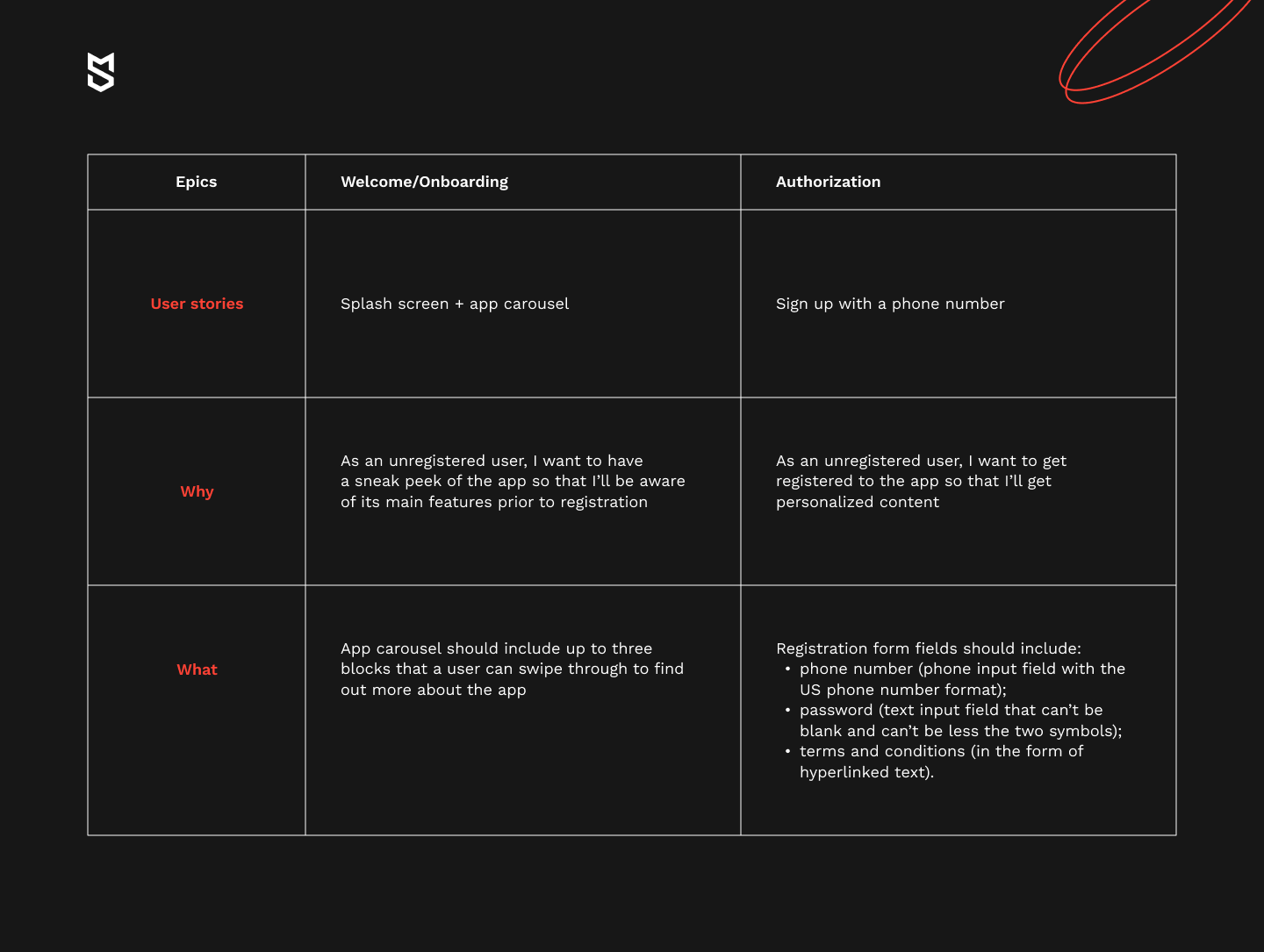 | Epics | Welcome/Onboarding | Authorization |
|---|---|---|
| User stories | Splash screen + app carousel | Sign up with a phone number |
| Why | As an unregistered user, I want to have a sneak peek of the app so that I'll be aware of its main features prior to registration | As an unregistered user, I want to get registered to the app so that I'll get personalized content |
| What | App carousel should include up to three blocks that a user can swipe through to find out more about the app | Registration form fields should include: • phone number (phone input field with the US phone number format); • password (text input field that can't be blank and can't be less the two symbols); • terms and conditions (in the form of hyperlinked text). |